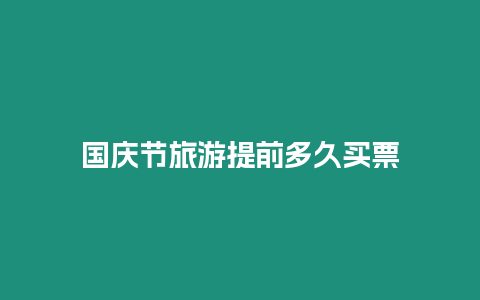 国庆节旅游提前多久买票